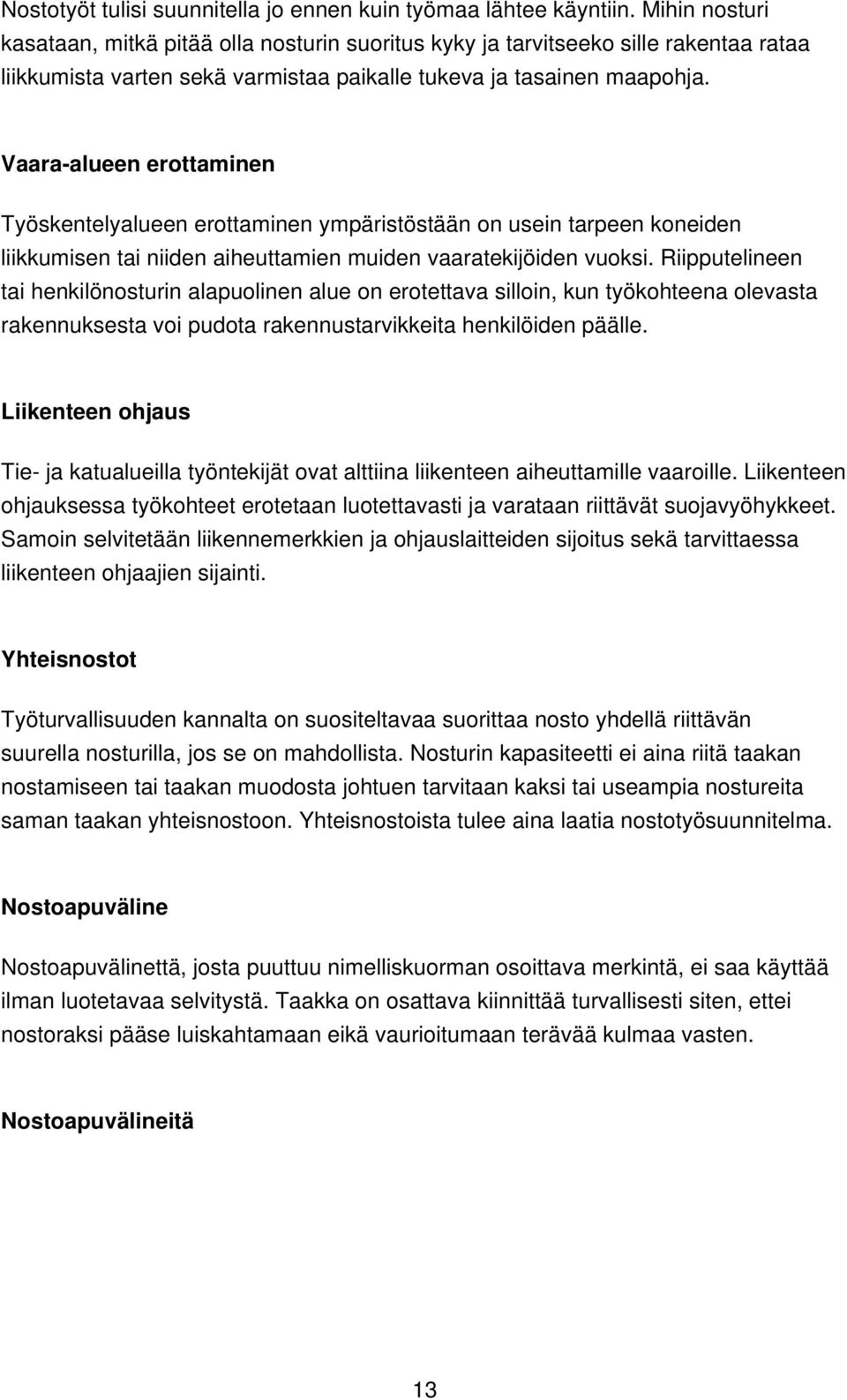 Nostotyöt tulisi suunnitella jo ennen kuin työmaa lähtee käyntiin. Mihin nosturi kasataan, mitkä pitää olla nosturin suoritus kyky ja tarvitseeko sille rakentaa rataa liikkumista varten sekä varmistaa paikalle tukeva ja tasainen maapohja.

Vaara-alueen erottaminen

Työskentelyalueen erottaminen ympäristöstään on usein tarpeen koneiden liikkumisen tai niiden aiheuttamien muiden vaaratekijöiden vuoksi. Riipputelineen tai henkilönosturin alapuolinen alue on erotettava silloin, kun työkohteena olevasta rakennuksesta voi pudota rakennustarvikkeita henkilöiden päälle.

Liikenteen ohjaus

Tie- ja katualueilla työntekijät ovat alttiina liikenteen aiheuttamille vaaroille. Liikenteen ohjauksessa työkohteet erotetaan luotettavasti ja varataan riittävät suojavyöhykkeet. Samoin selvitetään liikennemerkkien ja ohjauslaitteiden sijoitus sekä tarvittaessa liikenteen ohjaajien sijainti.

Yhteisnostot

Työturvallisuuden kannalta on suositeltavaa suorittaa nosto yhdellä riittävän suurella nosturilla, jos se on mahdollista. Nosturin kapasiteetti ei aina riitä taakan nostamiseen tai taakan muodosta johtuen tarvitaan kaksi tai useampia nostureita saman taakan yhteisnostoon. Yhteisnostoista tulee aina laatia nostotyösuunnitelma.

Nostoapuväline

Nostoapuvälinettä, josta puuttuu nimelliskuorman osoittava merkintä, ei saa käyttää ilman luotetavaa selvitystä. Taakka on osattava kiinnittää turvallisesti siten, ettei nostoraksi pääse luiskahtamaan eikä vaurioitumaan terävää kulmaa vasten.

Nostoapuvälineitä

13